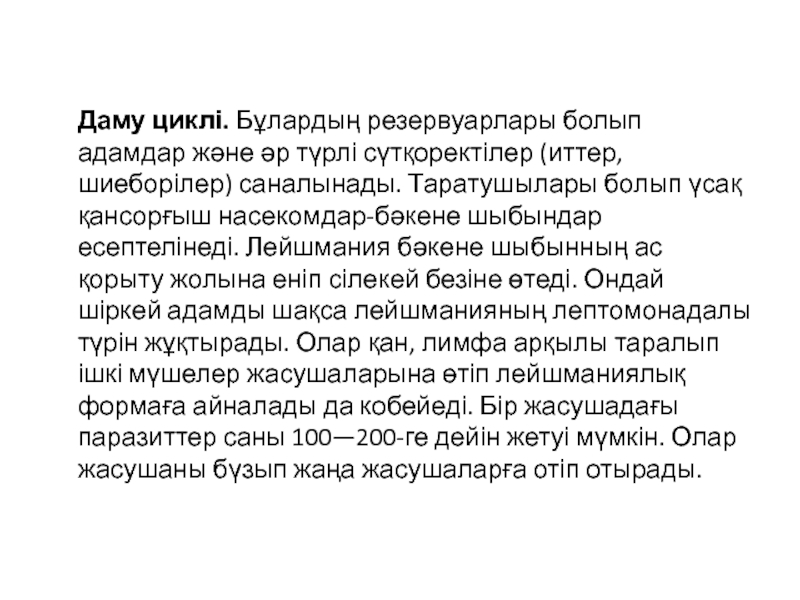 **Даму циклі.** Бұлардың резервуарлары болып адамдар және әр түрлі сүтқоректілер (иттер, шиеборілер) саналынады. Таратушылары болып үсақ қансорғыш насекомдар-бәкене шыбындар есептелінеді. Лейшмания бәкене шыбынның ас қорыту жолына еніп сілекей безіне өтеді. Ондай шіркей адамды шақса лейшманияның лептомонадалы түрін жұқтырады. Олар қан, лимфа арқылы таралып ішкі мүшелер жасушаларына өтіп лейшманиялық формаға айналады да кобейеді. Бір жасушадағы паразиттер саны 100—200-ге дейін жетуі мүмкін. Олар жасушаны бүзып жаңа жасушаларға отіп отырады.